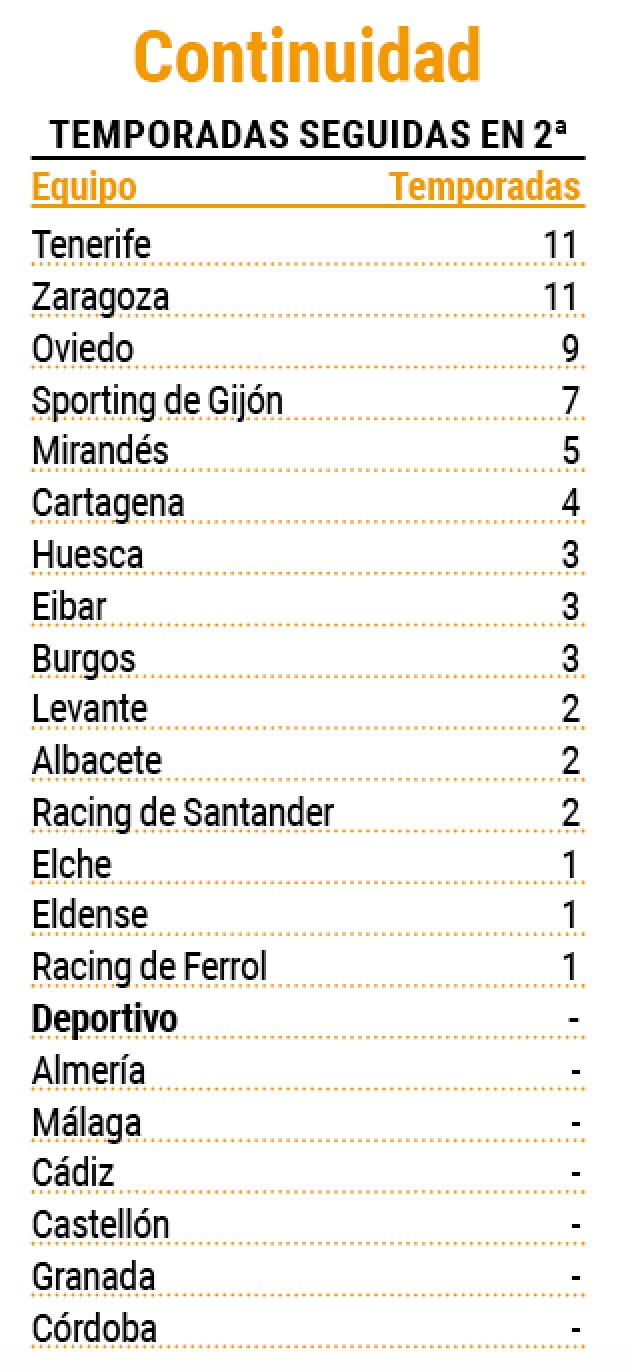 Continuidad

TEMPORADAS SEGUIDAS EN 2ª

| Equipo | Temporadas |
|---|---|
| Tenerife | 11 |
| Zaragoza | 11 |
| Oviedo | 9 |
| Sporting de Gijón | 7 |
| Mirandés | 5 |
| Cartagena | 4 |
| Huesca | 3 |
| Eibar | 3 |
| Burgos | 3 |
| Levante | 2 |
| Albacete | 2 |
| Racing de Santander | 2 |
| Elche | 1 |
| Eldense | 1 |
| Racing de Ferrol | 1 |
| **Deportivo** | - |
| Almería | - |
| Málaga | - |
| Cádiz | - |
| Castellón | - |
| Granada | - |
| Córdoba | - |